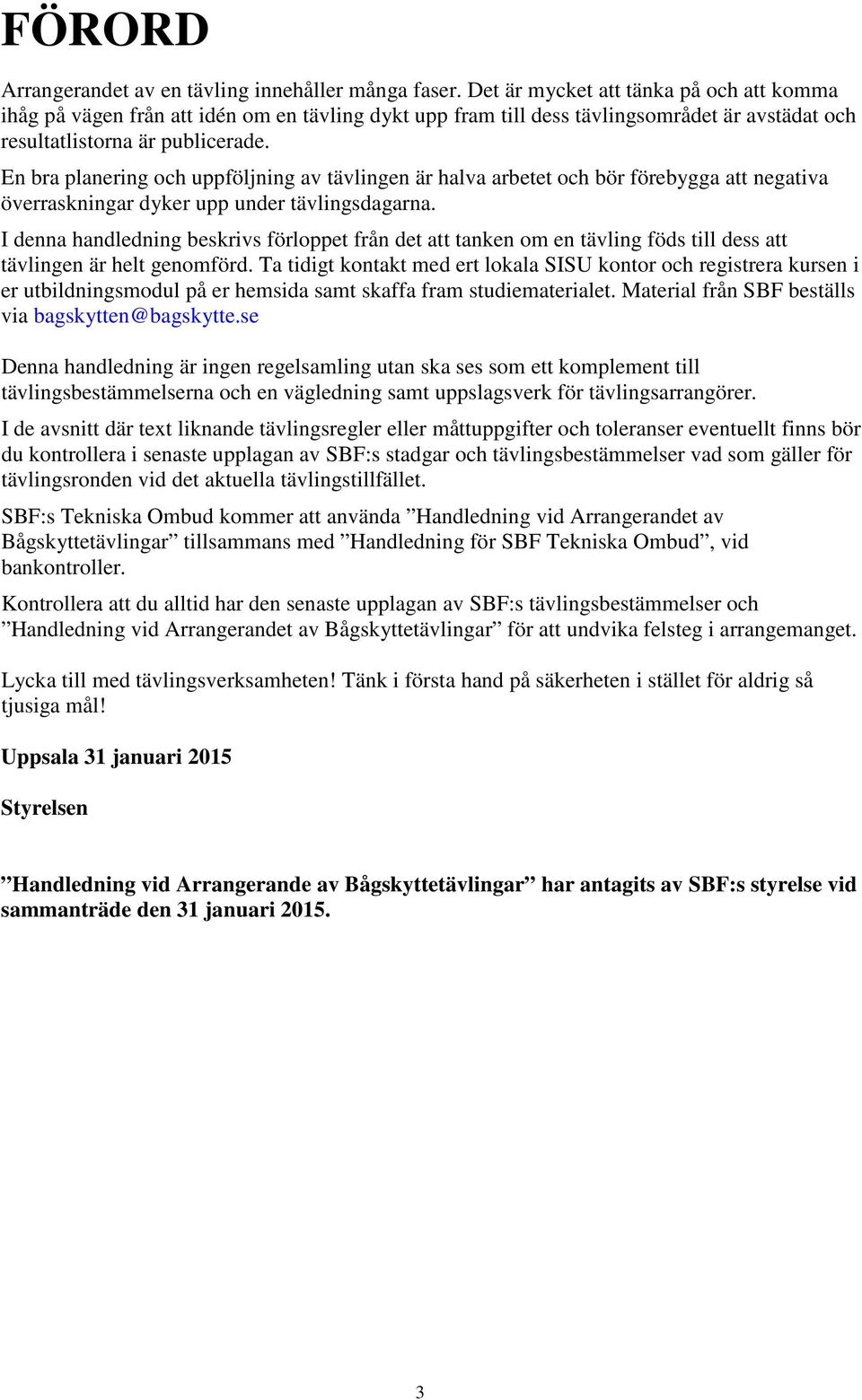 FÖRORD

Arrangerandet av en tävling innehåller många faser. Det är mycket att tänka på och att komma ihåg på vägen från att idén om en tävling dykt upp fram till dess tävlingsområdet är avstädat och resultatlistorna är publicerade.

En bra planering och uppföljning av tävlingen är halva arbetet och bör förebygga att negativa överraskningar dyker upp under tävlingsdagarna.

I denna handledning beskrivs förloppet från det att tanken om en tävling föds till dess att tävlingen är helt genomförd. Ta tidigt kontakt med ert lokala SISU kontor och registrera kursen i er utbildningsmodul på er hemsida samt skaffa fram studiematerialet. Material från SBF beställs via bagskytten@bagskytte.se

Denna handledning är ingen regelsamling utan ska ses som ett komplement till tävlingsbestämmelserna och en vägledning samt uppslagsverk för tävlingsarrangörer.

I de avsnitt där text liknande tävlingsregler eller måttuppgifter och toleranser eventuellt finns bör du kontrollera i senaste upplagan av SBF:s stadgar och tävlingsbestämmelser vad som gäller för tävlingsronden vid det aktuella tävlingstillfället.

SBF:s Tekniska Ombud kommer att använda ”Handledning vid Arrangerandet av Bågskyttetävlingar” tillsammans med ”Handledning för SBF Tekniska Ombud”, vid bankontroller.

Kontrollera att du alltid har den senaste upplagan av SBF:s tävlingsbestämmelser och ”Handledning vid Arrangerandet av Bågskyttetävlingar” för att undvika felsteg i arrangemanget.

Lycka till med tävlingsverksamheten! Tänk i första hand på säkerheten i stället för aldrig så tjusiga mål!

Uppsala 31 januari 2015

Styrelsen

”Handledning vid Arrangerande av Bågskyttetävlingar” har antagits av SBF:s styrelse vid sammanträde den 31 januari 2015.

3